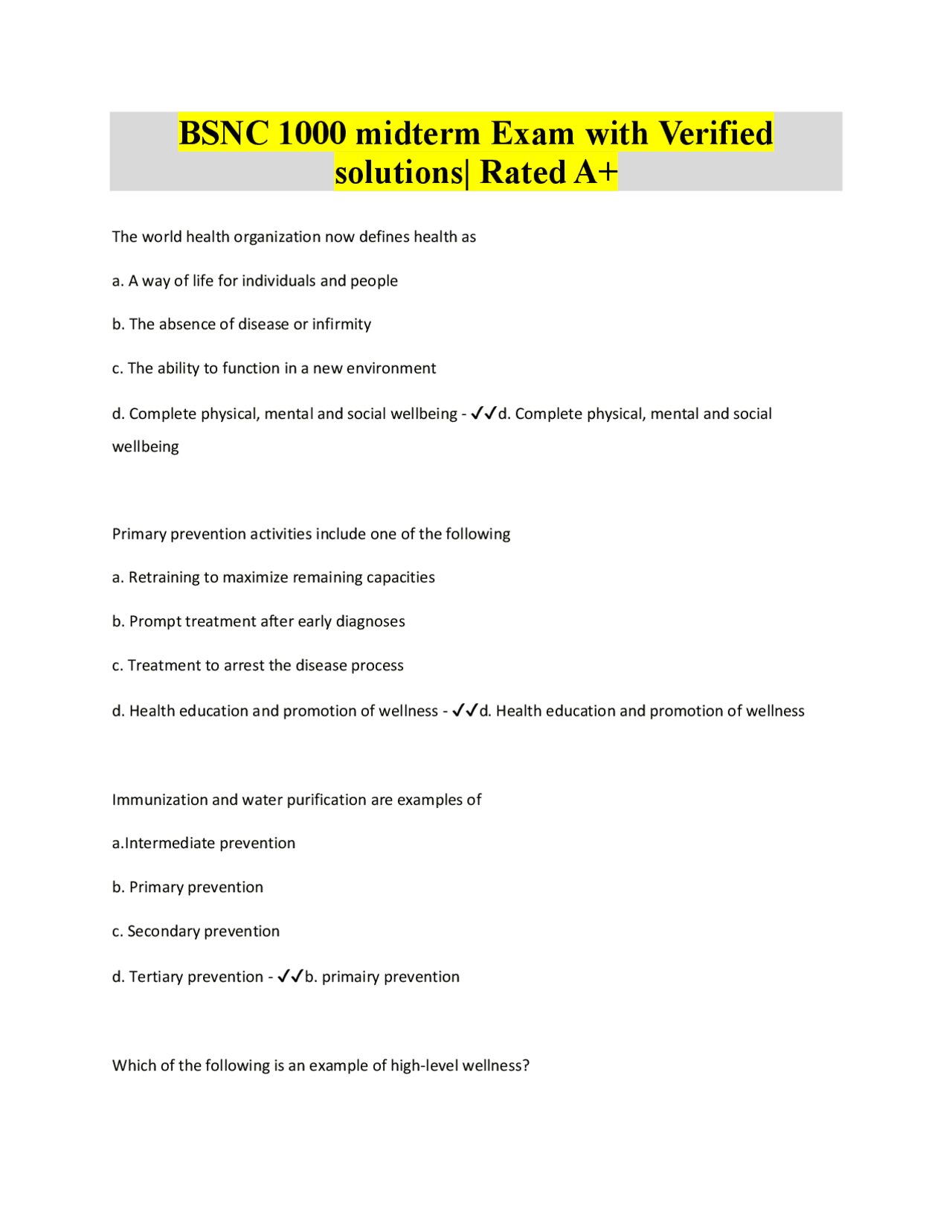 BSNC 1000 midterm Exam with Verified solutions| Rated A+

The world health organization now defines health as

a. A way of life for individuals and people

b. The absence of disease or infirmity

c. The ability to function in a new environment

d. Complete physical, mental and social wellbeing - ✓✓d. Complete physical, mental and social wellbeing

Primary prevention activities include one of the following

a. Retraining to maximize remaining capacities

b. Prompt treatment after early diagnoses

c. Treatment to arrest the disease process

d. Health education and promotion of wellness - ✓✓d. Health education and promotion of wellness

Immunization and water purification are examples of

a.Intermediate prevention

b. Primary prevention

c. Secondary prevention

d. Tertiary prevention - ✓✓b. primairy prevention

Which of the following is an example of high-level wellness?